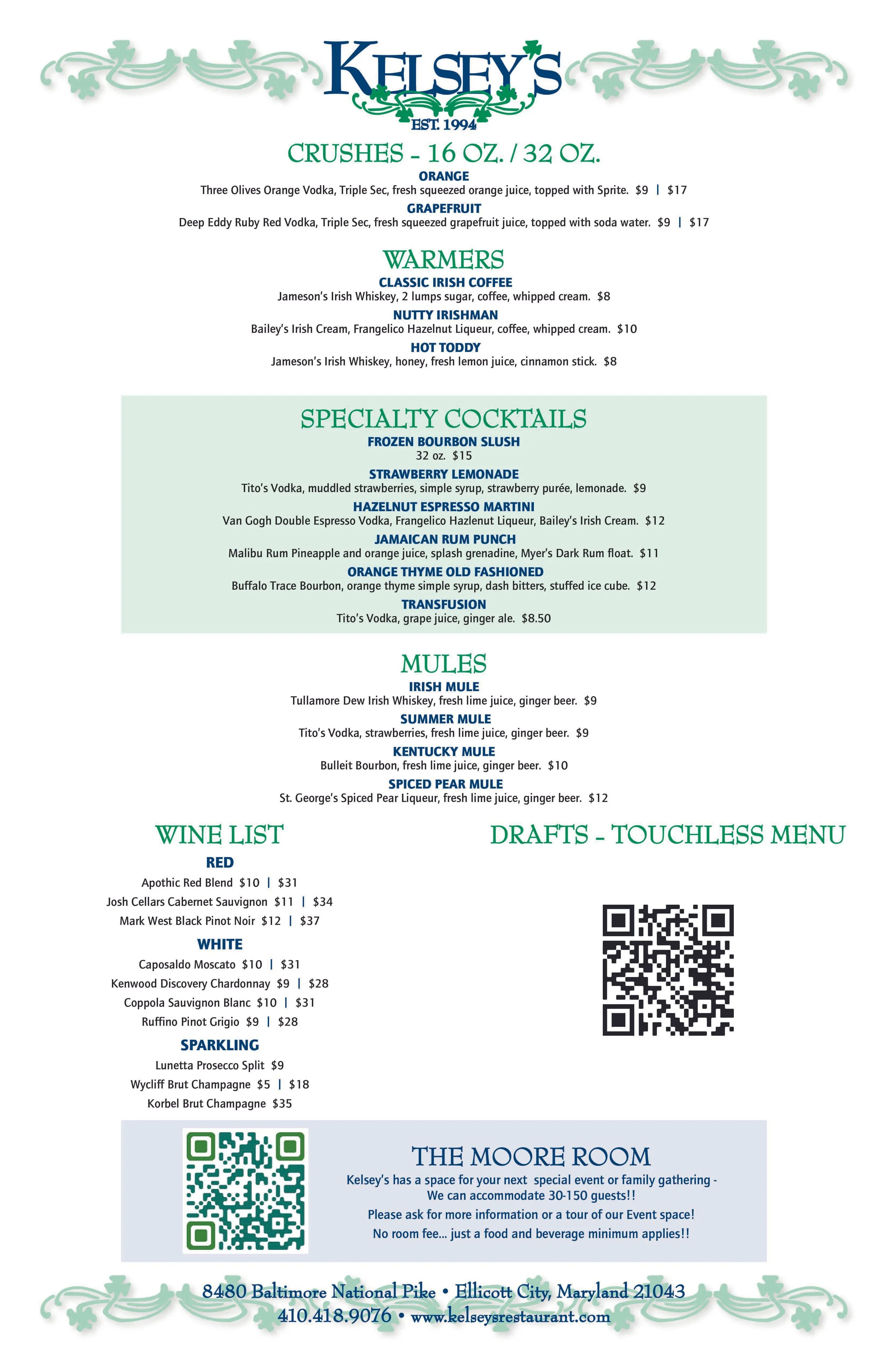 KELSEY'S
EST. 1994

CRUSHES - 16 OZ. / 32 OZ.

ORANGE
Three Olives Orange Vodka, Triple Sec, fresh squeezed orange juice, topped with Sprite. $9 | $17

GRAPEFRUIT
Deep Eddy Ruby Red Vodka, Triple Sec, fresh squeezed grapefruit juice, topped with soda water. $9 | $17

WARMERS

CLASSIC IRISH COFFEE
Jameson's Irish Whiskey, 2 lumps sugar, coffee, whipped cream. $8

NUTTY IRISHMAN
Bailey's Irish Cream, Frangelico Hazelnut Liqueur, coffee, whipped cream. $10

HOT TODDY
Jameson's Irish Whiskey, honey, fresh lemon juice, cinnamon stick. $8

SPECIALTY COCKTAILS

FROZEN BOURBON SLUSH
32 oz. $15

STRAWBERRY LEMONADE
Tito's Vodka, muddled strawberries, simple syrup, strawberry purée, lemonade. $9

HAZELNUT ESPRESSO MARTINI
Van Gogh Double Espresso Vodka, Frangelico Hazlenut Liqueur, Bailey's Irish Cream. $12

JAMAICAN RUM PUNCH
Malibu Rum Pineapple and orange juice, splash grenadine, Myer's Dark Rum float. $11

ORANGE THYME OLD FASHIONED
Buffalo Trace Bourbon, orange thyme simple syrup, dash bitters, stuffed ice cube. $12

TRANSFUSION
Tito's Vodka, grape juice, ginger ale. $8.50

MULES

IRISH MULE
Tullamore Dew Irish Whiskey, fresh lime juice, ginger beer. $9

SUMMER MULE
Tito's Vodka, strawberries, fresh lime juice, ginger beer. $9

KENTUCKY MULE
Bulleit Bourbon, fresh lime juice, ginger beer. $10

SPICED PEAR MULE
St. George's Spiced Pear Liqueur, fresh lime juice, ginger beer. $12

WINE LIST

RED
Apothic Red Blend $10 | $31
Josh Cellars Cabernet Sauvignon $11 | $34
Mark West Black Pinot Noir $12 | $37

WHITE
Caposaldo Moscato $10 | $31
Kenwood Discovery Chardonnay $9 | $28
Coppola Sauvignon Blanc $10 | $31
Ruffino Pinot Grigio $9 | $28

SPARKLING
Lunetta Prosecco Split $9
Wycliff Brut Champagne $5 | $18
Korbel Brut Champagne $35

DRAFTS - TOUCHLESS MENU

THE MOORE ROOM
Kelsey's has a space for your next special event or family gathering - We can accommodate 30-150 guests!!
Please ask for more information or a tour of our Event space!
No room fee... just a food and beverage minimum applies!!

8480 Baltimore National Pike • Ellicott City, Maryland 21043
410.418.9076 • www.kelseysrestaurant.com